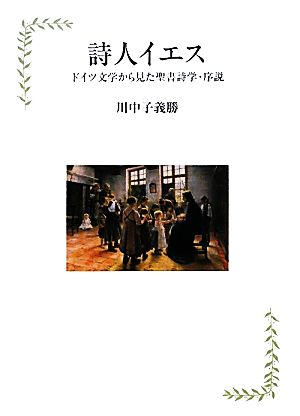 詩人イエス

ドイツ文学から見た聖書詩学・序説

川中子義勝